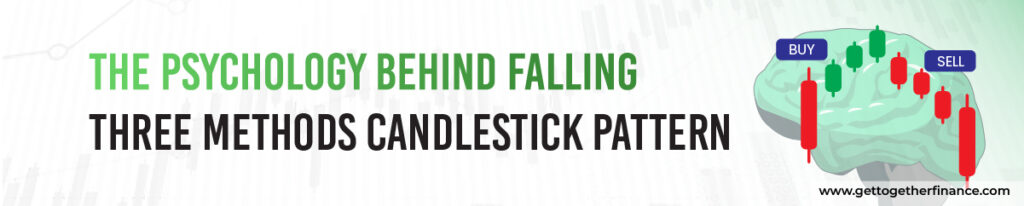 THE PSYCHOLOGY BEHIND FALLING
THREE METHODS CANDLESTICK PATTERN

BUY
SELL

www.gettogetherfinance.com